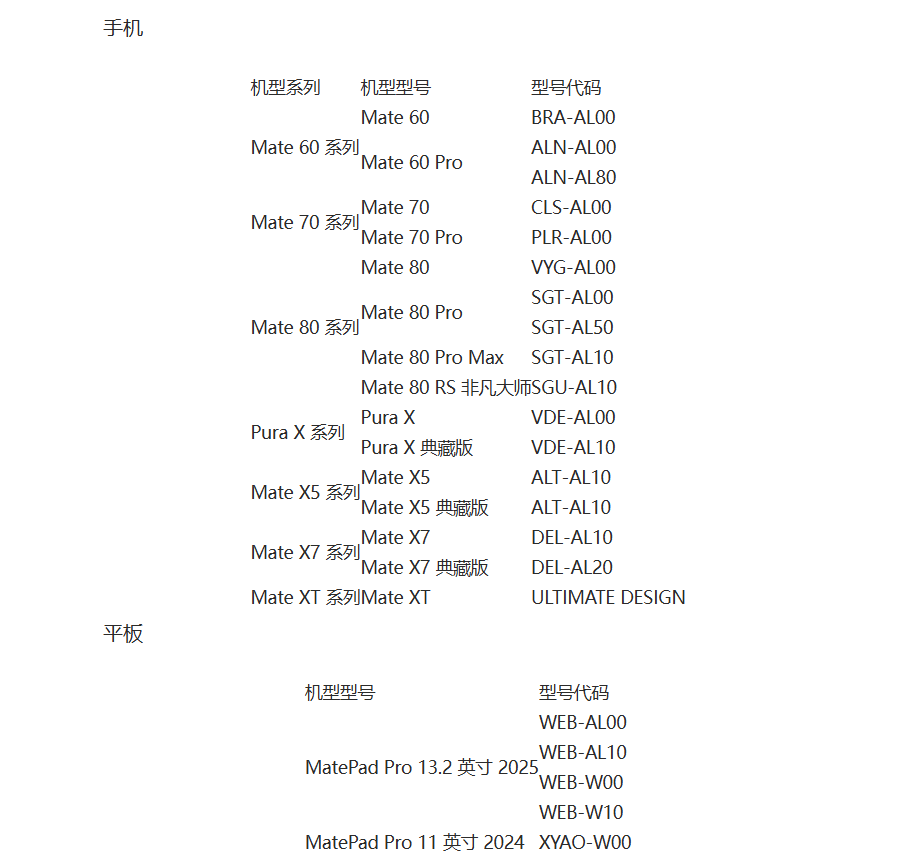 手机

| 机型系列 | 机型型号 | 型号代码 |
|---|---|---|
| Mate 60 系列 | Mate 60 | BRA-AL00 |
| | Mate 60 Pro | ALN-AL00 |
| | | ALN-AL80 |
| Mate 70 系列 | Mate 70 | CLS-AL00 |
| | Mate 70 Pro | PLR-AL00 |
| Mate 80 系列 | Mate 80 | VYG-AL00 |
| | Mate 80 Pro | SGT-AL00 |
| | | SGT-AL50 |
| | Mate 80 Pro Max | SGT-AL10 |
| | Mate 80 RS 非凡大师 | SGU-AL10 |
| Pura X 系列 | Pura X | VDE-AL00 |
| | Pura X 典藏版 | VDE-AL10 |
| Mate X5 系列 | Mate X5 | ALT-AL10 |
| | Mate X5 典藏版 | ALT-AL10 |
| Mate X7 系列 | Mate X7 | DEL-AL10 |
| | Mate X7 典藏版 | DEL-AL20 |
| Mate XT 系列 | Mate XT | ULTIMATE DESIGN |

平板

| 机型型号 | 型号代码 |
|---|---|
| MatePad Pro 13.2 英寸 2025 | WEB-AL00 |
| | WEB-AL10 |
| | WEB-W00 |
| | WEB-W10 |
| MatePad Pro 11 英寸 2024 | XYAO-W00 |